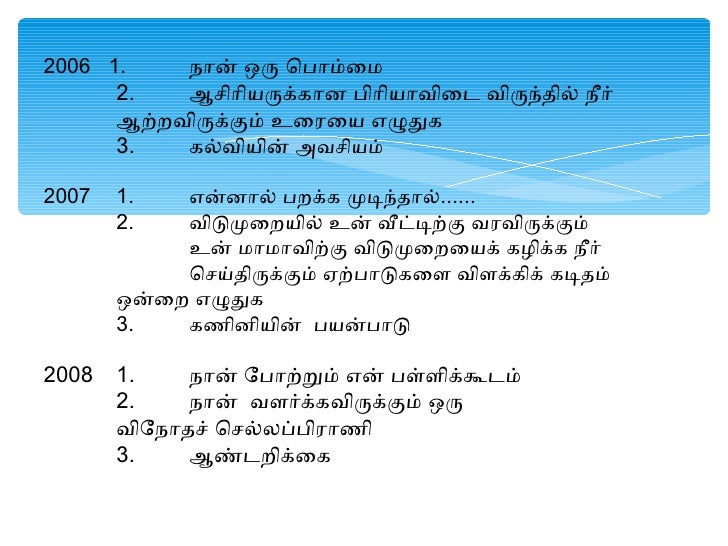 2006 1. நான் ஒரு பொம்மை
2. ஆசிரியருக்கான பிரியாவிடை விருந்தில் நீர் ஆற்றவிருக்கும் உரையை எழுதுக
3. கல்வியின் அவசியம்

2007 1. என்னால் பறக்க முடிந்தால்......
2. விடுமுறையில் உன் வீட்டிற்கு வரவிருக்கும் உன் மாமாவிற்கு விடுமுறையைக் கழிக்க நீர் செய்திருக்கும் ஏற்பாடுகளை விளக்கிக் கடிதம் ஒன்றை எழுதுக
3. கணினியின் பயன்பாடு

2008 1. நான் போற்றும் என் பள்ளிக்கூடம்
2. நான் வளர்க்கவிருக்கும் ஒரு விநோதச் செல்லப்பிராணி
3. ஆண்டறிக்கை